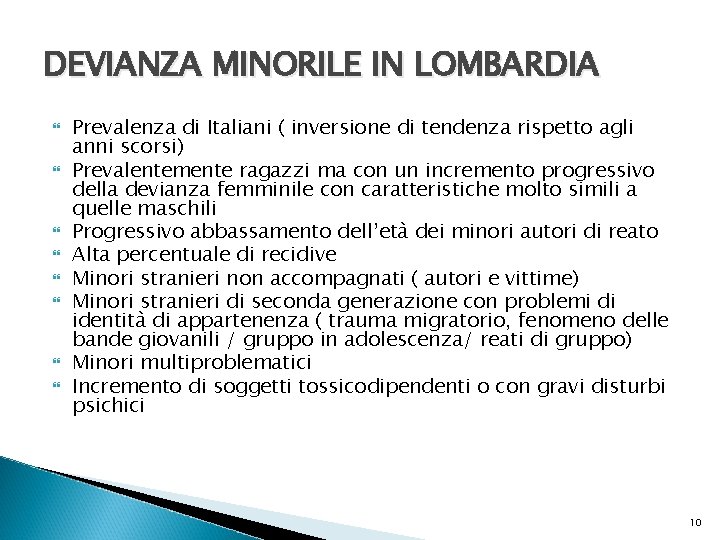 DEVIANZA MINORILE IN LOMBARDIA

Prevalenza di Italiani ( inversione di tendenza rispetto agli anni scorsi)

Prevalentemente ragazzi ma con un incremento progressivo della devianza femminile con caratteristiche molto simili a quelle maschili

Progressivo abbassamento dell'età dei minori autori di reato

Alta percentuale di recidive

Minori stranieri non accompagnati ( autori e vittime)

Minori stranieri di seconda generazione con problemi di identità di appartenenza ( trauma migratorio, fenomeno delle bande giovanili / gruppo in adolescenza/ reati di gruppo)

Minori multiproblematici

Incremento di soggetti tossicodipendenti o con gravi disturbi psichici

10